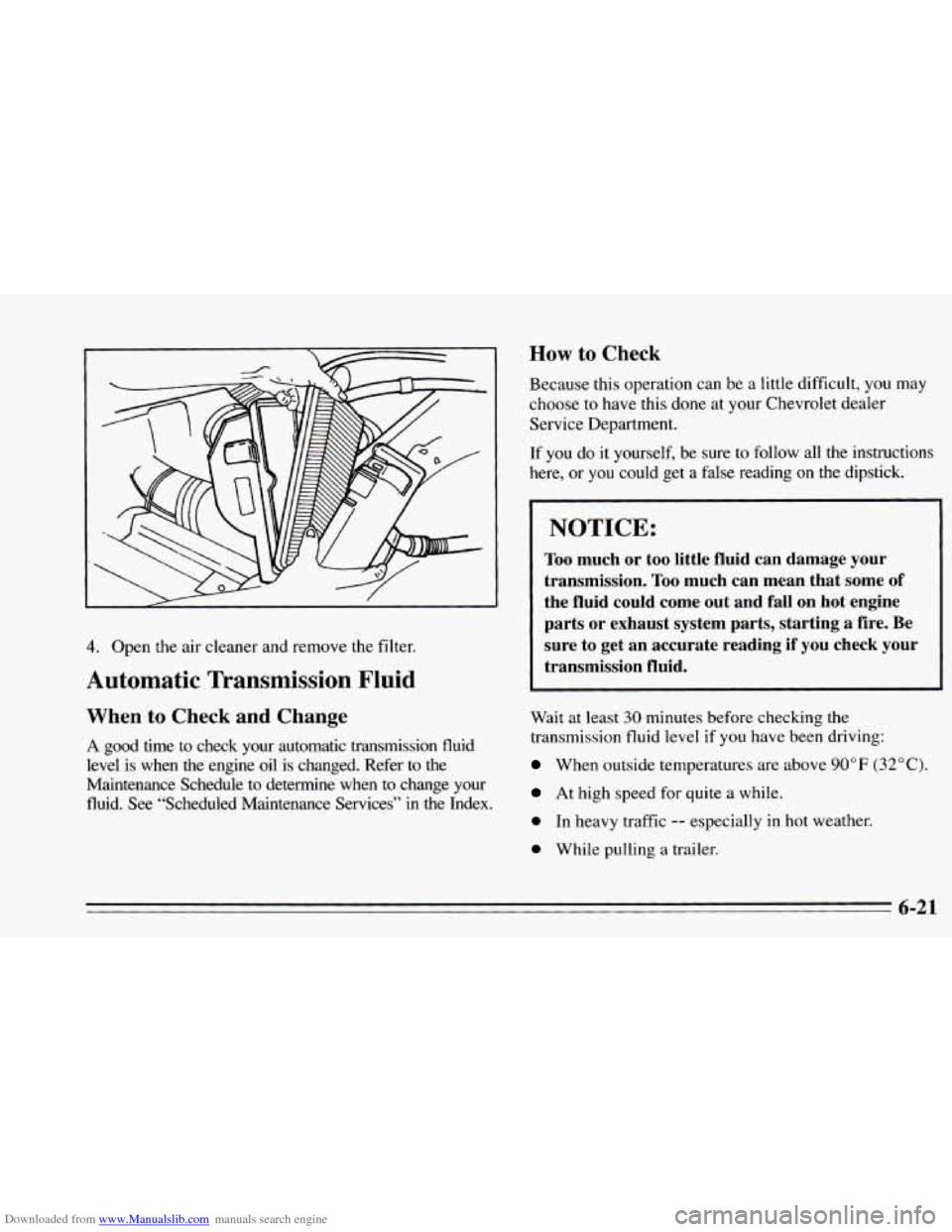 4. Open the air cleaner and remove the filter.

Automatic Transmission Fluid

When to Check and Change

A good time to check your automatic transmission fluid level is when the engine oil is changed. Refer to the Maintenance Schedule to determine when to change your fluid. See "Scheduled Maintenance Services" in the Index.

How to Check

Because this operation can be a little difficult, you may choose to have this done at your Chevrolet dealer Service Department.

If you do it yourself, be sure to follow all the instructions here, or you could get a false reading on the dipstick.

NOTICE:

Too much or too little fluid can damage your transmission. Too much can mean that some of the fluid could come out and fall on hot engine parts or exhaust system parts, starting a fire. Be sure to get an accurate reading if you check your transmission fluid.

Wait at least 30 minutes before checking the transmission fluid level if you have been driving:

When outside temperatures are above 90°F (32°C).

At high speed for quite a while.

In heavy traffic -- especially in hot weather.

While pulling a trailer.

6-21

Downloaded from www.Manualslib.com manuals search engine

carmanualsonline.info